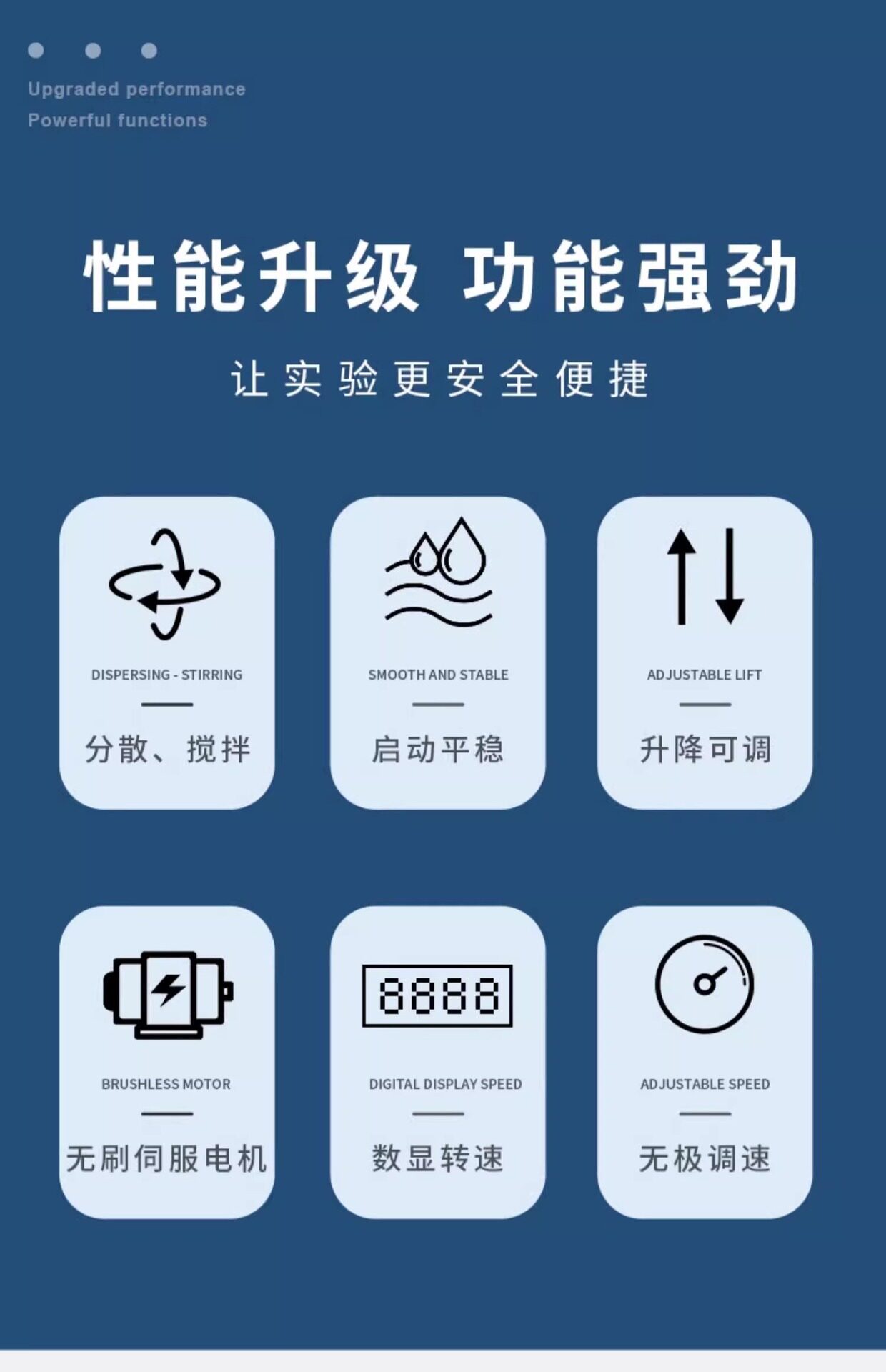 Upgraded performance
Powerful functions

性能升级 功能强劲

让实验更安全便捷

DISPERSING - STIRRING

分散、搅拌

SMOOTH AND STABLE

启动平稳

ADJUSTABLE LIFT

升降可调

BRUSHLESS MOTOR

无刷伺服电机

8888

DIGITAL DISPLAY SPEED

数显转速

ADJUSTABLE SPEED

无极调速